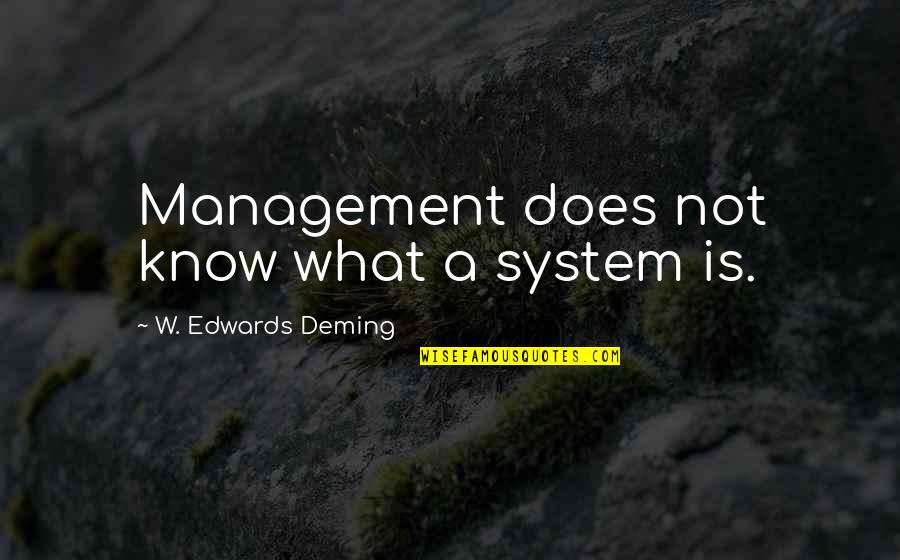 Management does not know what a system is.

~ W. Edwards Deming

WISEFAMOUSQUOTES.COM